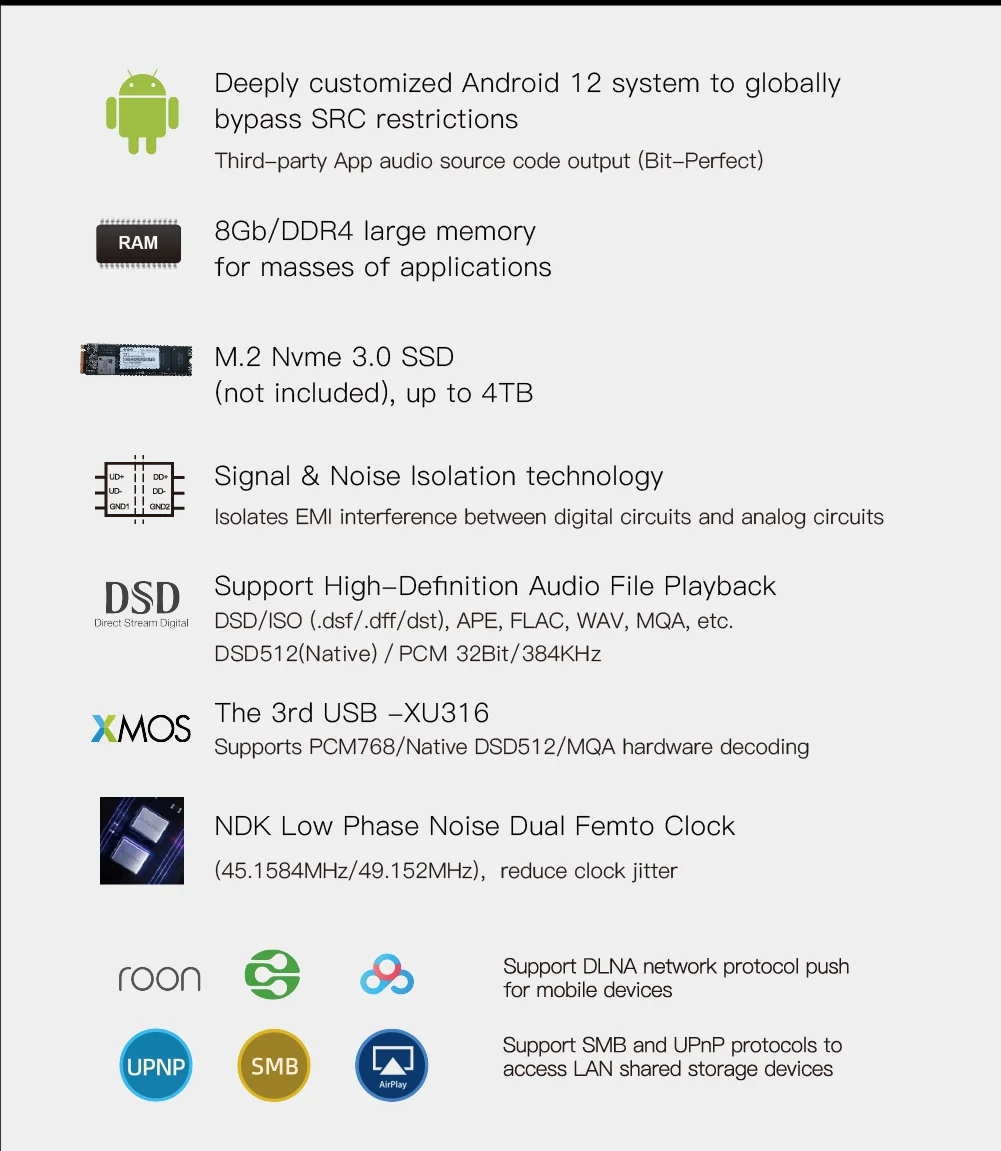 Deeply customized Android 12 system to globally bypass SRC restrictions

Third-party App audio source code output (Bit-Perfect)

RAM

8Gb/DDR4 large memory
for masses of applications

M.2 Nvme 3.0 SSD
(not included), up to 4TB

UD+
UD-
GND1
DD+
DD-
GND2

Signal & Noise Isolation technology

Isolates EMI interference between digital circuits and analog circuits

DSD
Direct Stream Digital

Support High-Definition Audio File Playback
DSD/ISO (.dsf/.dff/dst), APE, FLAC, WAV, MQA, etc.
DSD512(Native) / PCM 32Bit/384KHz

XMOS

The 3rd USB -XU316
Supports PCM768/Native DSD512/MQA hardware decoding

NDK Low Phase Noise Dual Femto Clock
(45.1584MHz/49.152MHz), reduce clock jitter

roon

Support DLNA network protocol push for mobile devices

UPNP

SMB

AirPlay

Support SMB and UPnP protocols to access LAN shared storage devices